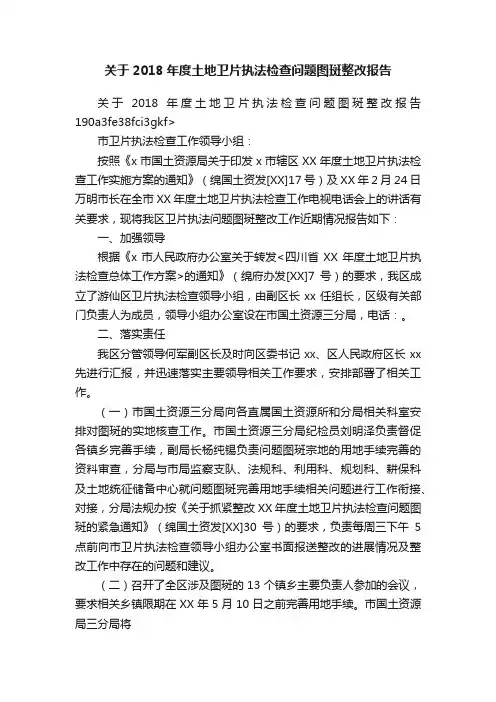 关于 2018 年度土地卫片执法检查问题图斑整改报告

关于 2018 年度土地卫片执法检查问题图斑整改报告 190a3fe38fci3gkf>

市卫片执法检查工作领导小组：

按照《x 市国土资源局关于印发 x 市辖区 XX 年度土地卫片执法检查工作实施方案的通知》（绵国土资发[XX]17 号）及 XX 年 2 月 24 日万明市长在全市 XX 年度土地卫片执法检查工作电视电话会上的讲话有关要求，现将我区卫片执法问题图斑整改工作近期情况报告如下：

一、加强领导

根据《x 市人民政府办公室关于转发<四川省 XX 年度土地卫片执法检查总体工作方案>的通知》（绵府办发[XX]7 号）的要求，我区成立了游仙区卫片执法检查领导小组，由副区长 xx 任组长，区级有关部门负责人为成员，领导小组办公室设在市国土资源三分局，电话：。

二、落实责任

我区分管领导何军副区长及时向区委书记 xx、区人民政府区长 xx 先进行汇报，并迅速落实主要领导相关工作要求，安排部署了相关工作。

（一）市国土资源三分局向各直属国土资源所和分局相关科室安排对图斑的实地核查工作。市国土资源三分局纪检员刘明泽负责督促各镇乡完善手续，副局长杨纯锡负责问题图斑宗地的用地手续完善的资料审查，分局与市局监察支队、法规科、利用科、规划科、耕保科及土地统征储备中心就问题图斑完善用地手续相关问题进行工作衔接、对接，分局法规办按《关于抓紧整改 XX 年度土地卫片执法检查问题图斑的紧急通知》（绵国土资发[XX]30 号）的要求，负责每周三下午 5 点前向市卫片执法检查领导小组办公室书面报送整改的进展情况及整改工作中存在的问题和建议。

（二）召开了全区涉及图斑的 13 个镇乡主要负责人参加的会议，要求相关乡镇限期在 XX 年 5 月 10 日之前完善用地手续。市国土资源局三分局将